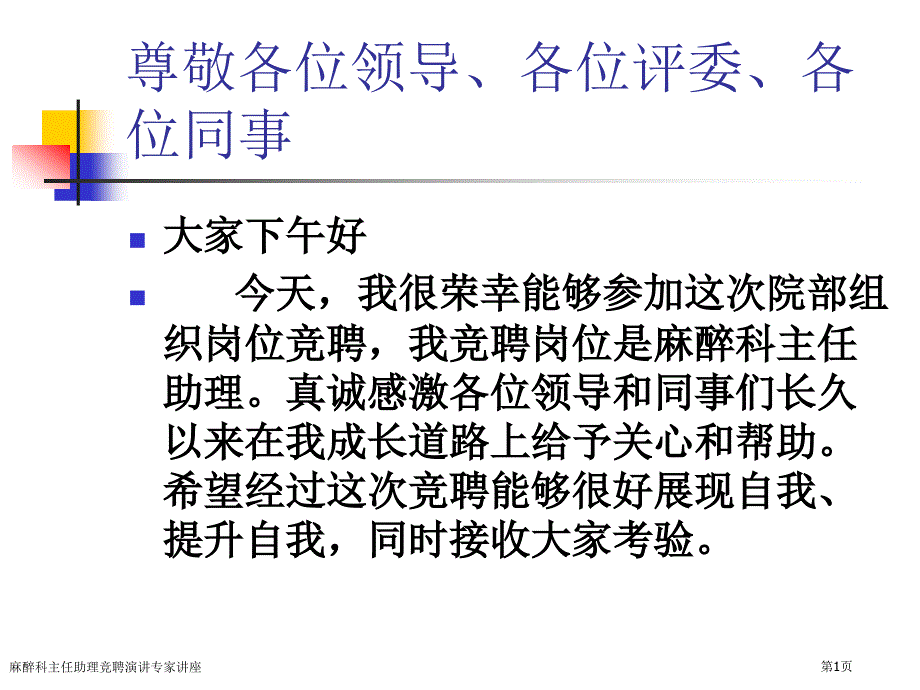 尊敬各位领导、各位评委、各位同事

大家下午好

今天，我很荣幸能够参加这次院部组织岗位竞聘，我竞聘岗位是麻醉科主任助理。真诚感激各位领导和同事们长久以来在我成长道路上给予关心和帮助。希望经过这次竞聘能够很好展现自我、提升自我，同时接收大家考验。

麻醉科主任助理竞聘演讲专家讲座

第1页